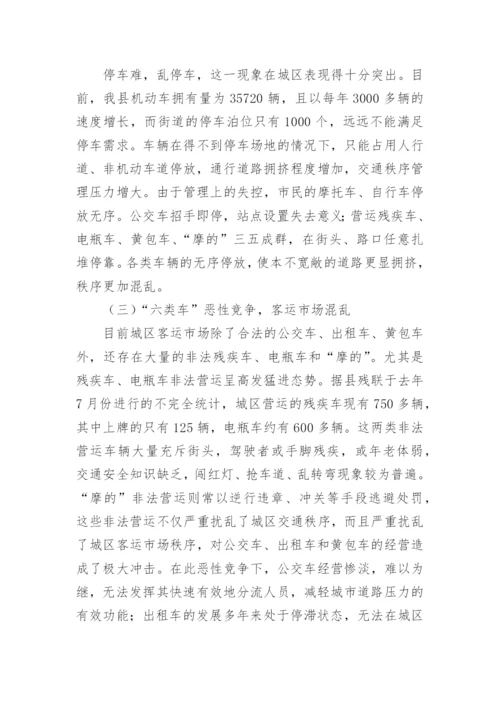 停车难，乱停车，这一现象在城区表现得十分突出。目前，我县机动车拥有量为 35720 辆，且以每年 3000 多辆的速度增长，而街道的停车泊位只有 1000 个，远远不能满足停车需求。车辆在得不到停车场地的情况下，只能占用人行道、非机动车道停放，通行道路拥挤程度增加，交通秩序管理压力增大。由于管理上的失控，市民的摩托车、自行车停放无序。公交车招手即停，站点设置失去意义；营运残疾车、电瓶车、黄包车、“摩的”三五成群，在街头、路口任意扎堆停靠。各类车辆的无序停放，使本不宽敞的道路更显拥挤，秩序更加混乱。

（三）“六类车”恶性竞争，客运市场混乱

目前城区客运市场除了合法的公交车、出租车、黄包车外，还存在大量的非法残疾车、电瓶车和“摩的”。尤其是残疾车、电瓶车非法营运呈高发猛进态势。据县残联于去年 7 月份进行的不完全统计，城区营运的残疾车现有 750 多辆，其中上牌的只有 125 辆，电瓶车约有 600 多辆。这两类非法营运车辆大量充斥街头，驾驶者或手脚残疾，或年老体弱，交通安全知识缺乏，闯红灯、抢车道、乱转弯现象较为普遍。“摩的”非法营运则常以逆行违章、冲关等手段逃避处罚，这些非法营运不仅严重扰乱了城区交通秩序，而且严重扰乱了城区客运市场秩序，对公交车、出租车和黄包车的经营造成了极大冲击。在此恶性竞争下，公交车经营惨淡，难以为继，无法发挥其快速有效地分流人员，减轻城市道路压力的有效功能；出租车的发展多年来处于停滞状态，无法在城区